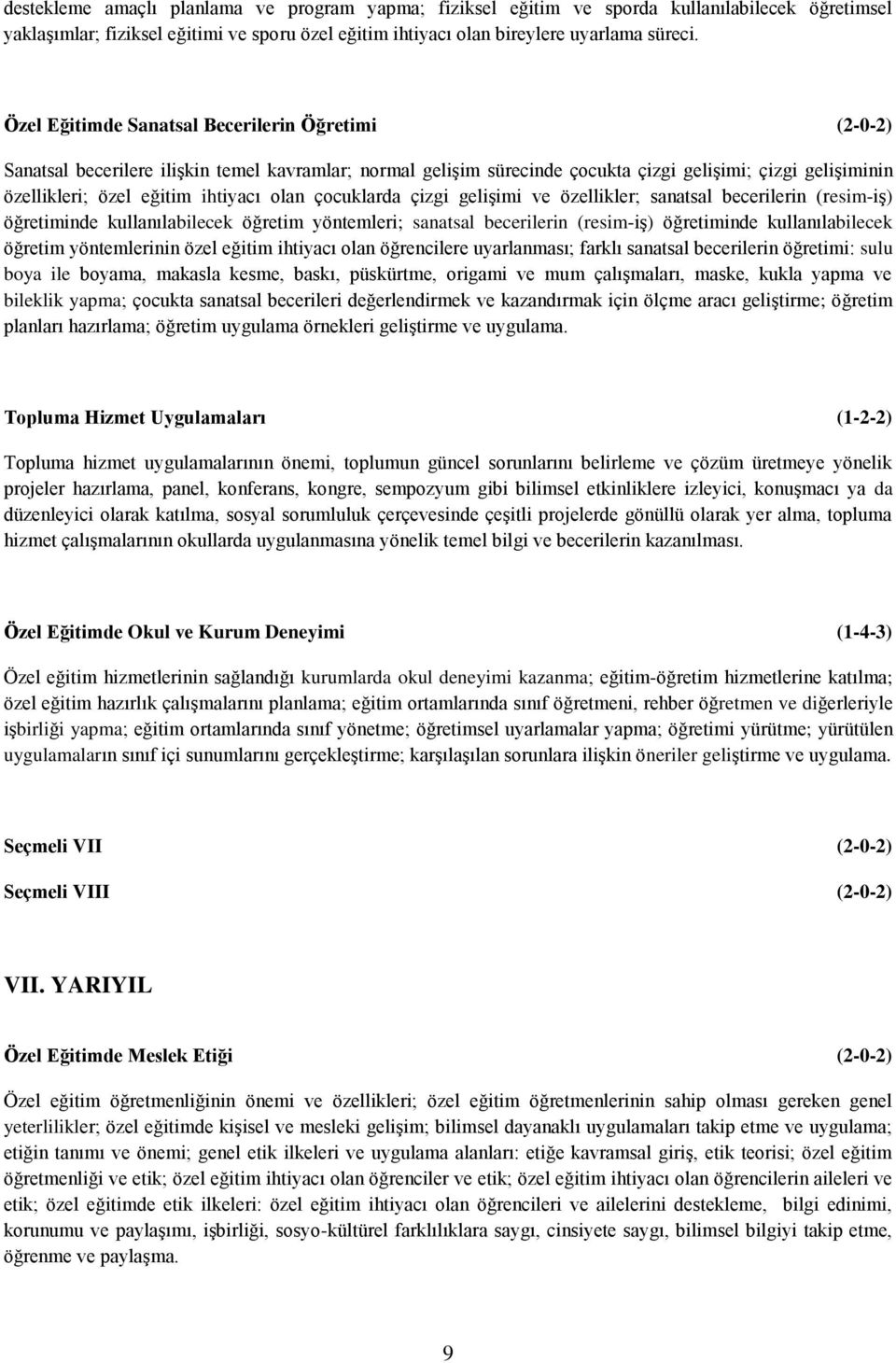 destekleme amaçlı planlama ve program yapma; fiziksel eğitim ve sporda kullanılabilecek öğretimsel yaklaşımlar; fiziksel eğitimi ve sporu özel eğitim ihtiyacı olan bireylere uyarlama süreci.

Özel Eğitimde Sanatsal Becerilerin Öğretimi (2-0-2)

Sanatsal becerilere ilişkin temel kavramlar; normal gelişim sürecinde çocukta çizgi gelişimi; çizgi gelişiminin özellikleri; özel eğitim ihtiyacı olan çocuklarda çizgi gelişimi ve özellikler; sanatsal becerilerin (resim-iş) öğretiminde kullanılabilecek öğretim yöntemleri; sanatsal becerilerin (resim-iş) öğretiminde kullanılabilecek öğretim yöntemlerinin özel eğitim ihtiyacı olan öğrencilere uyarlanması; farklı sanatsal becerilerin öğretimi: sulu boya ile boyama, makasla kesme, baskı, püskürtme, origami ve mum çalışmaları, maske, kukla yapma ve bileklik yapma; çocukta sanatsal becerileri değerlendirmek ve kazandırmak için ölçme aracı geliştirme; öğretim planları hazırlama; öğretim uygulama örnekleri geliştirme ve uygulama.

Topluma Hizmet Uygulamaları (1-2-2)

Topluma hizmet uygulamalarının önemi, toplumun güncel sorunlarını belirleme ve çözüm üretmeye yönelik projeler hazırlama, panel, konferans, kongre, sempozyum gibi bilimsel etkinliklere izleyici, konuşmacı ya da düzenleyici olarak katılma, sosyal sorumluluk çerçevesinde çeşitli projelerde gönüllü olarak yer alma, topluma hizmet çalışmalarının okullarda uygulanmasına yönelik temel bilgi ve becerilerin kazanılması.

Özel Eğitimde Okul ve Kurum Deneyimi (1-4-3)

Özel eğitim hizmetlerinin sağlandığı kurumlarda okul deneyimi kazanma; eğitim-öğretim hizmetlerine katılma; özel eğitim hazırlık çalışmalarını planlama; eğitim ortamlarında sınıf öğretmeni, rehber öğretmen ve diğerleriyle işbirliği yapma; eğitim ortamlarında sınıf yönetme; öğretimsel uyarlamalar yapma; öğretimi yürütme; yürütülen uygulamaların sınıf içi sunumlarını gerçekleştirme; karşılaşılan sorunlara ilişkin öneriler geliştirme ve uygulama.

Seçmeli VII (2-0-2)

Seçmeli VIII (2-0-2)

VII. YARIYIL

Özel Eğitimde Meslek Etiği (2-0-2)

Özel eğitim öğretmenliğinin önemi ve özellikleri; özel eğitim öğretmenlerinin sahip olması gereken genel yeterlilikler; özel eğitimde kişisel ve mesleki gelişim; bilimsel dayanaklı uygulamaları takip etme ve uygulama; etiğin tanımı ve önemi; genel etik ilkeleri ve uygulama alanları: etiğe kavramsal giriş, etik teorisi; özel eğitim öğretmenliği ve etik; özel eğitim ihtiyacı olan öğrenciler ve etik; özel eğitim ihtiyacı olan öğrencilerin aileleri ve etik; özel eğitimde etik ilkeleri: özel eğitim ihtiyacı olan öğrencileri ve ailelerini destekleme, bilgi edinimi, korunumu ve paylaşımı, işbirliği, sosyo-kültürel farklılıklara saygı, cinsiyete saygı, bilimsel bilgiyi takip etme, öğrenme ve paylaşma.

9